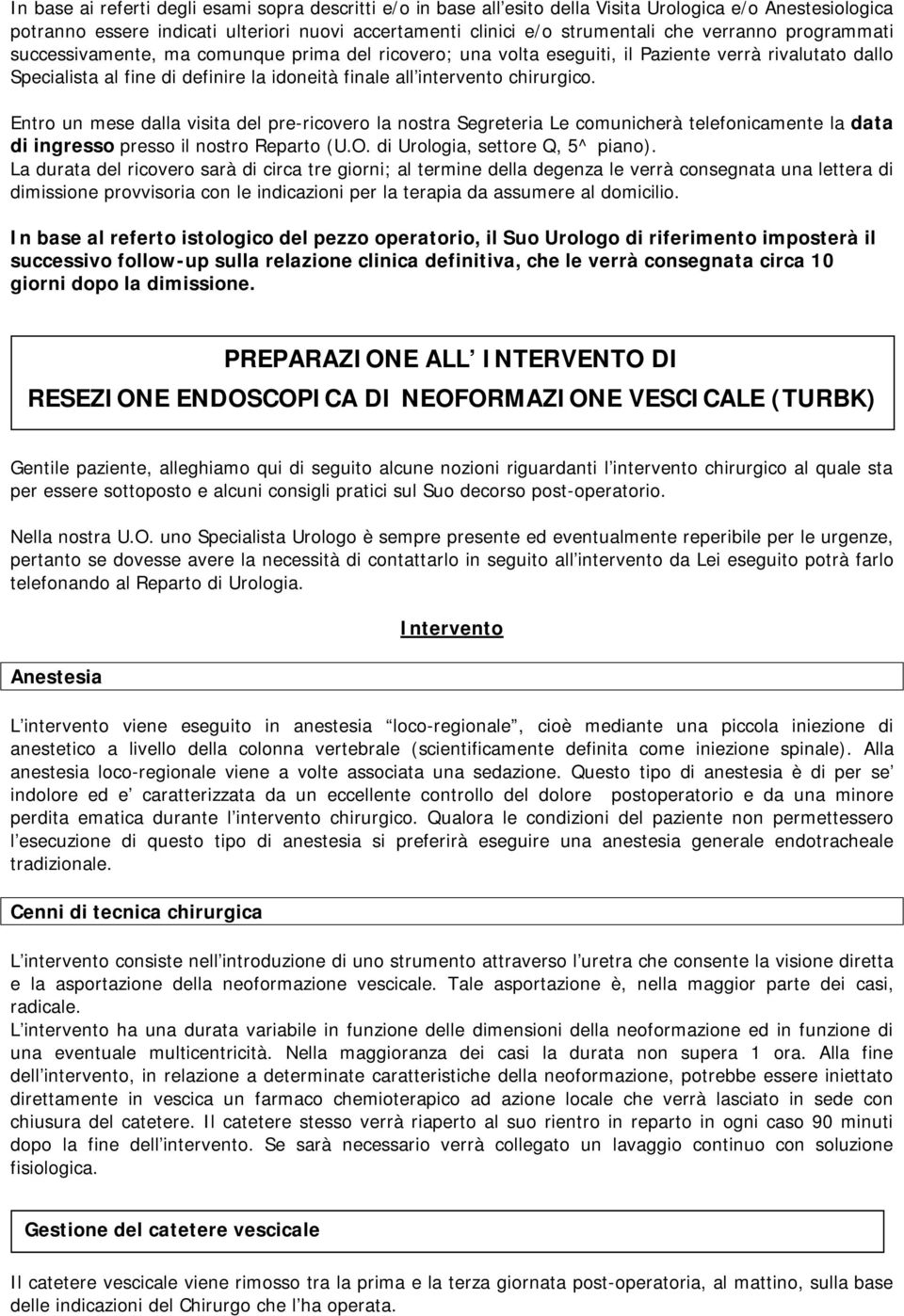 In base ai referti degli esami sopra descritti e/o in base all esito della Visita Urologica e/o Anestesiologica potranno essere indicati ulteriori nuovi accertamenti clinici e/o strumentali che verranno programmati successivamente, ma comunque prima del ricovero; una volta eseguiti, il Paziente verrà rivalutato dallo Specialista al fine di definire la idoneità finale all intervento chirurgico.

Entro un mese dalla visita del pre-ricovero la nostra Segreteria Le comunicherà telefonicamente la data di ingresso presso il nostro Reparto (U.O. di Urologia, settore Q, 5^ piano).
La durata del ricovero sarà di circa tre giorni; al termine della degenza le verrà consegnata una lettera di dimissione provvisoria con le indicazioni per la terapia da assumere al domicilio.

In base al referto istologico del pezzo operatorio, il Suo Urologo di riferimento imposterà il successivo follow-up sulla relazione clinica definitiva, che le verrà consegnata circa 10 giorni dopo la dimissione.

PREPARAZIONE ALL INTERVENTO DI
RESEZIONE ENDOSCOPICA DI NEOFORMAZIONE VESCICALE (TURBK)

Gentile paziente, alleghiamo qui di seguito alcune nozioni riguardanti l intervento chirurgico al quale sta per essere sottoposto e alcuni consigli pratici sul Suo decorso post-operatorio.

Nella nostra U.O. uno Specialista Urologo è sempre presente ed eventualmente reperibile per le urgenze, pertanto se dovesse avere la necessità di contattarlo in seguito all intervento da Lei eseguito potrà farlo telefonando al Reparto di Urologia.

Intervento

Anestesia

L intervento viene eseguito in anestesia loco-regionale , cioè mediante una piccola iniezione di anestetico a livello della colonna vertebrale (scientificamente definita come iniezione spinale). Alla anestesia loco-regionale viene a volte associata una sedazione. Questo tipo di anestesia è di per se indolore ed e caratterizzata da un eccellente controllo del dolore postoperatorio e da una minore perdita ematica durante l intervento chirurgico. Qualora le condizioni del paziente non permettessero l esecuzione di questo tipo di anestesia si preferirà eseguire una anestesia generale endotracheale tradizionale.

Cenni di tecnica chirurgica

L intervento consiste nell introduzione di uno strumento attraverso l uretra che consente la visione diretta e la asportazione della neoformazione vescicale. Tale asportazione è, nella maggior parte dei casi, radicale.
L intervento ha una durata variabile in funzione delle dimensioni della neoformazione ed in funzione di una eventuale multicentricità. Nella maggioranza dei casi la durata non supera 1 ora. Alla fine dell intervento, in relazione a determinate caratteristiche della neoformazione, potrebbe essere iniettato direttamente in vescica un farmaco chemioterapico ad azione locale che verrà lasciato in sede con chiusura del catetere. Il catetere stesso verrà riaperto al suo rientro in reparto in ogni caso 90 minuti dopo la fine dell intervento. Se sarà necessario verrà collegato un lavaggio continuo con soluzione fisiologica.

Gestione del catetere vescicale

Il catetere vescicale viene rimosso tra la prima e la terza giornata post-operatoria, al mattino, sulla base delle indicazioni del Chirurgo che l ha operata.